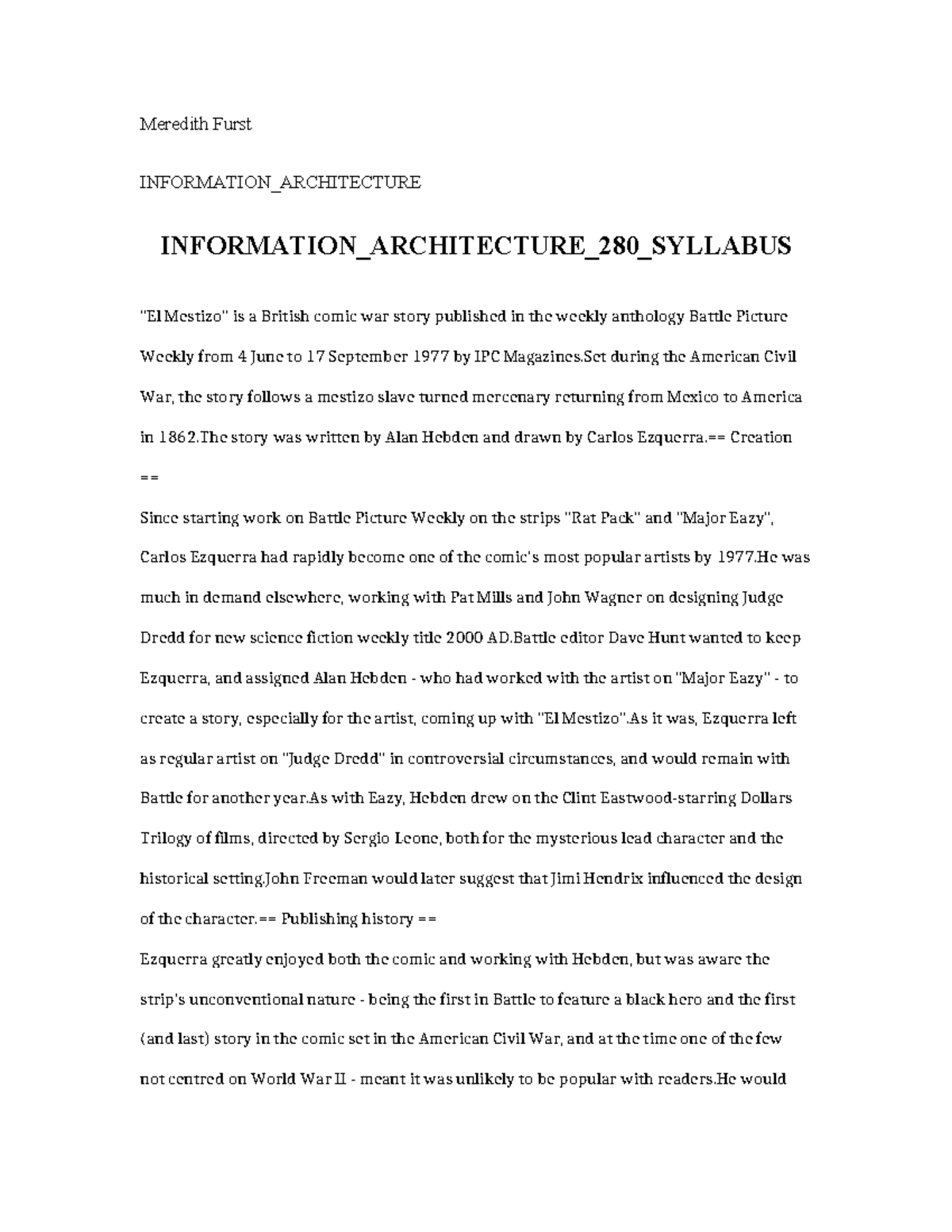 Meredith Furst

INFORMATION_ARCHITECTURE

INFORMATION_ARCHITECTURE_280_SYLLABUS

"El Mestizo" is a British comic war story published in the weekly anthology Battle Picture Weekly from 4 June to 17 September 1977 by IPC Magazines.Set during the American Civil War, the story follows a mestizo slave turned mercenary returning from Mexico to America in 1862.The story was written by Alan Hebden and drawn by Carlos Ezquerra.== Creation ==

Since starting work on Battle Picture Weekly on the strips "Rat Pack" and "Major Eazy", Carlos Ezquerra had rapidly become one of the comic's most popular artists by 1977.He was much in demand elsewhere, working with Pat Mills and John Wagner on designing Judge Dredd for new science fiction weekly title 2000 AD.Battle editor Dave Hunt wanted to keep Ezquerra, and assigned Alan Hebden - who had worked with the artist on "Major Eazy" - to create a story, especially for the artist, coming up with "El Mestizo".As it was, Ezquerra left as regular artist on "Judge Dredd" in controversial circumstances, and would remain with Battle for another year.As with Eazy, Hebden drew on the Clint Eastwood-starring Dollars Trilogy of films, directed by Sergio Leone, both for the mysterious lead character and the historical setting.John Freeman would later suggest that Jimi Hendrix influenced the design of the character.== Publishing history ==

Ezquerra greatly enjoyed both the comic and working with Hebden, but was aware the strip's unconventional nature - being the first in Battle to feature a black hero and the first (and last) story in the comic set in the American Civil War, and at the time one of the few not centred on World War II - meant it was unlikely to be popular with readers.He would